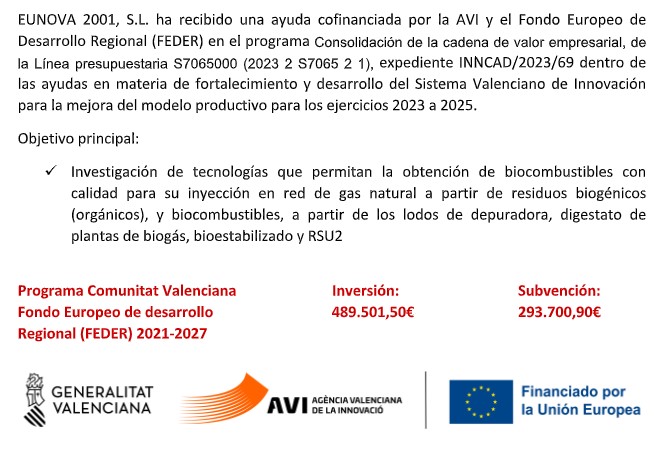 EUNOVA 2001, S.L. ha recibido una ayuda cofinanciada por la AVI y el Fondo Europeo de Desarrollo Regional (FEDER) en el programa Consolidación de la cadena de valor empresarial, de la Línea presupuestaria S7065000 (2023 2 S7065 2 1), expediente INNCAD/2023/69 dentro de las ayudas en materia de fortalecimiento y desarrollo del Sistema Valenciano de Innovación para la mejora del modelo productivo para los ejercicios 2023 a 2025.

Objetivo principal:

✓ Investigación de tecnologías que permitan la obtención de biocombustibles con calidad para su inyección en red de gas natural a partir de residuos biogénicos (orgánicos), y biocombustibles, a partir de los lodos de depuradora, digestato de plantas de biogás, bioestabilizado y RSU2

Programa Comunitat Valenciana Fondo Europeo de desarrollo Regional (FEDER) 2021-2027

Inversión: 489.501,50€

Subvención: 293.700,90€

GENERALITAT VALENCIANA

AVI AGÈNCIA VALENCIANA DE LA INNOVACIÓ

Financiado por la Unión Europea